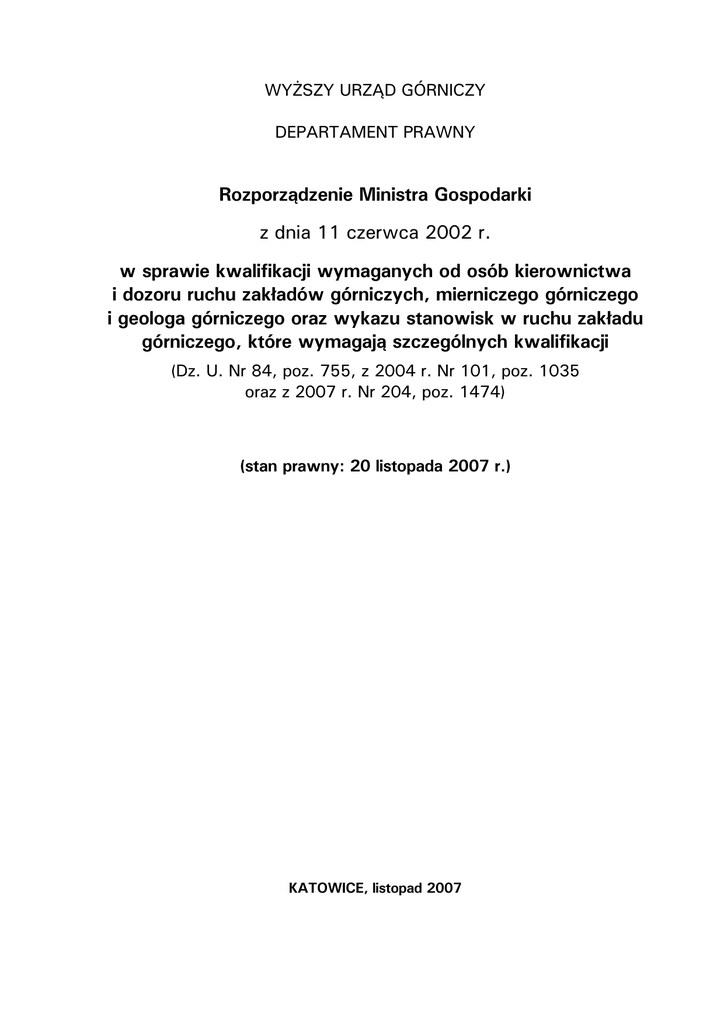 WYŻSZY URZĄD GÓRNICZY

DEPARTAMENT PRAWNY

Rozporządzenie Ministra Gospodarki

z dnia 11 czerwca 2002 r.

w sprawie kwalifikacji wymaganych od osób kierownictwa i dozoru ruchu zakładów górniczych, mierniczego górniczego i geologa górniczego oraz wykazu stanowisk w ruchu zakładu górniczego, które wymagają szczególnych kwalifikacji

(Dz. U. Nr 84, poz. 755, z 2004 r. Nr 101, poz. 1035 oraz z 2007 r. Nr 204, poz. 1474)

(stan prawny: 20 listopada 2007 r.)

KATOWICE, listopad 2007